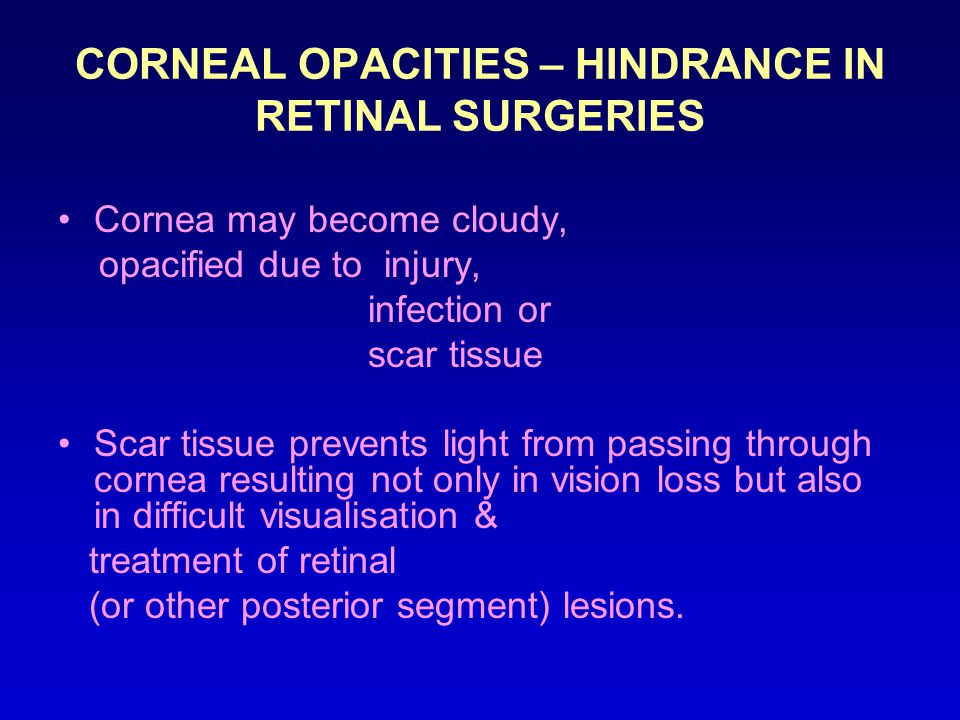 CORNEAL OPACITIES – HINDRANCE IN RETINAL SURGERIES

• Cornea may become cloudy, opacified due to injury, infection or scar tissue

• Scar tissue prevents light from passing through cornea resulting not only in vision loss but also in difficult visualisation & treatment of retinal (or other posterior segment) lesions.